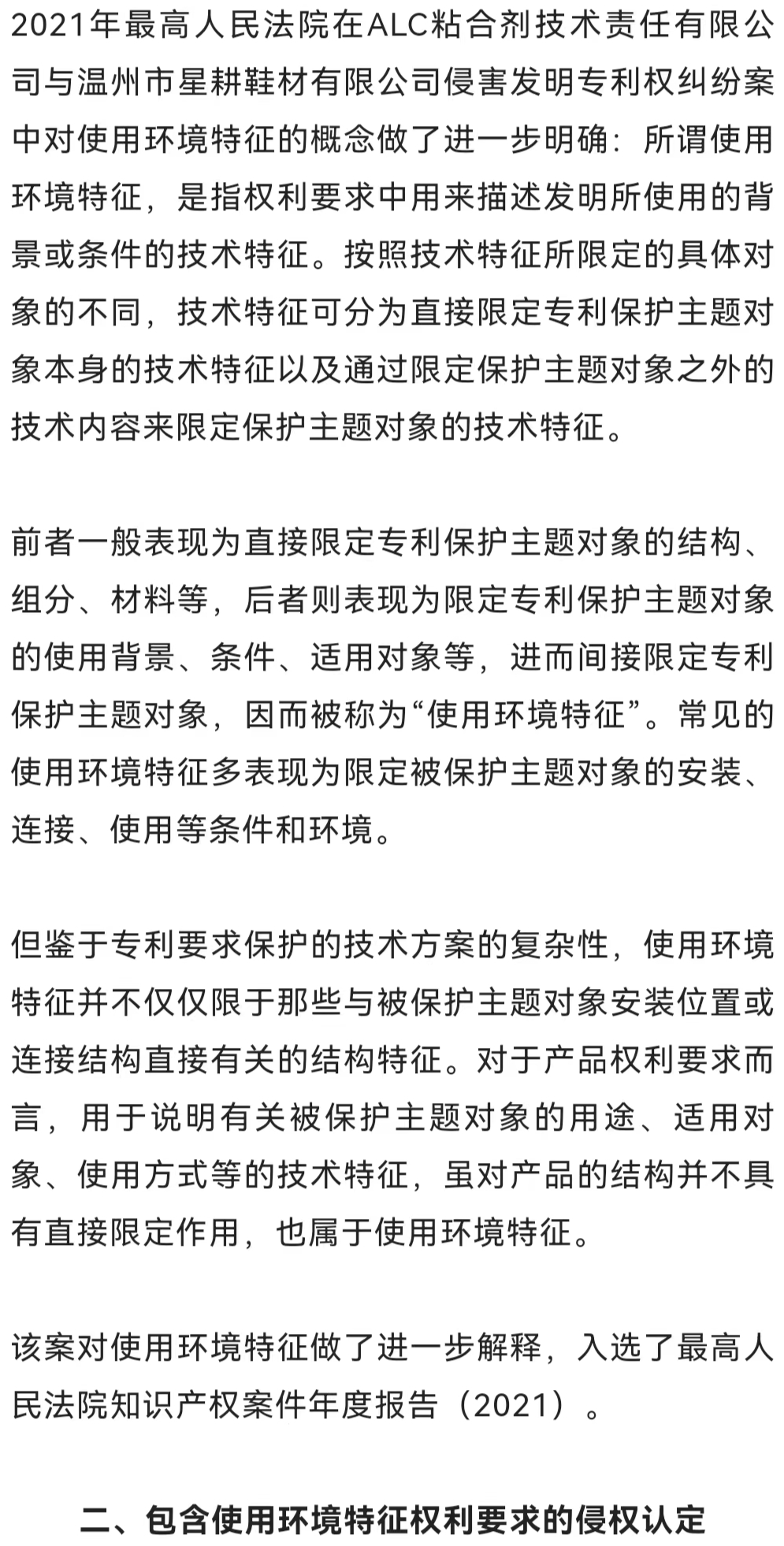 2021年最高人民法院在ALC粘合剂技术责任有限公司与温州市星耕鞋材有限公司侵害发明专利权纠纷案中对使用环境特征的概念做了进一步明确：所谓使用环境特征，是指权利要求中用来描述发明所使用的背景或条件的技术特征。按照技术特征所限定的具体对象的不同，技术特征可分为直接限定专利保护主题对象本身的技术特征以及通过限定保护主题对象之外的技术内容来限定保护主题对象的技术特征。

前者一般表现为直接限定专利保护主题对象的结构、组分、材料等，后者则表现为限定专利保护主题对象的使用背景、条件、适用对象等，进而间接限定专利保护主题对象，因而被称为“使用环境特征”。常见的使用环境特征多表现为限定被保护主题对象的安装、连接、使用等条件和环境。

但鉴于专利要求保护的技术方案的复杂性，使用环境特征并不仅仅限于那些与被保护主题对象安装位置或连接结构直接有关的结构特征。对于产品权利要求而言，用于说明有关被保护主题对象的用途、适用对象、使用方式等的技术特征，虽对产品的结构并不具有直接限定作用，也属于使用环境特征。

该案对使用环境特征做了进一步解释，入选了最高人民法院知识产权案件年度报告（2021）。

二、包含使用环境特征权利要求的侵权认定